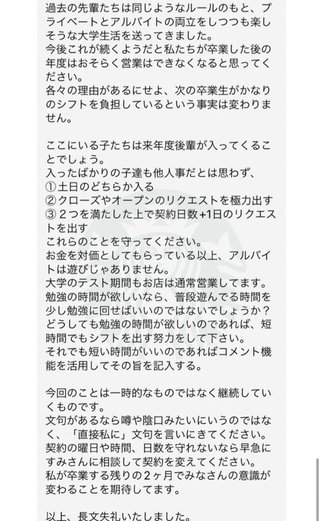 過去の先輩たちは同じようなルールのもと、プライベートとアルバイトの両立をしつつも楽しそうな大学生活を送ってきました。
今後これが続くようだと私たちが卒業した後の年度はおそらく営業はできなくなると思ってください。
各々の理由があるにせよ、次の卒業生がかなりのシフトを負担しているという事実は変わりません。

ここにいる子たちは来年度後輩が入ってくることでしょう。
入ったばかりの子達も他人事だとは思わず、
①土日のどちらか入る
②クローズやオープンのリクエストを極力出す
③２つを満たした上で契約日数+1日のリクエストを出す
これらのことを守ってください。
お金を対価としてもらっている以上、アルバイトは遊びじゃありません。
大学のテスト期間もお店は通常営業してます。
勉強の時間が欲しいなら、普段遊んでる時間を少し勉強に回せばいいのではないでしょうか？
どうしても勉強の時間が欲しいのであれば、短時間でもシフトを出す努力をして下さい。
それでも短い時間がいいのであればコメント機能を活用してその旨を記入する。

今回のことは一時的なものではなく継続していくものです。
文句があるなら噂や陰口みたいにいうのではなく、「直接私に」文句を言いにきてください。
契約の曜日や時間、日数を守れないなら早急にすみさんに相談して契約を変えてください。
私が卒業する残りの２ヶ月でみなさんの意識が変わることを期待してます。

以上、長文失礼いたしました。